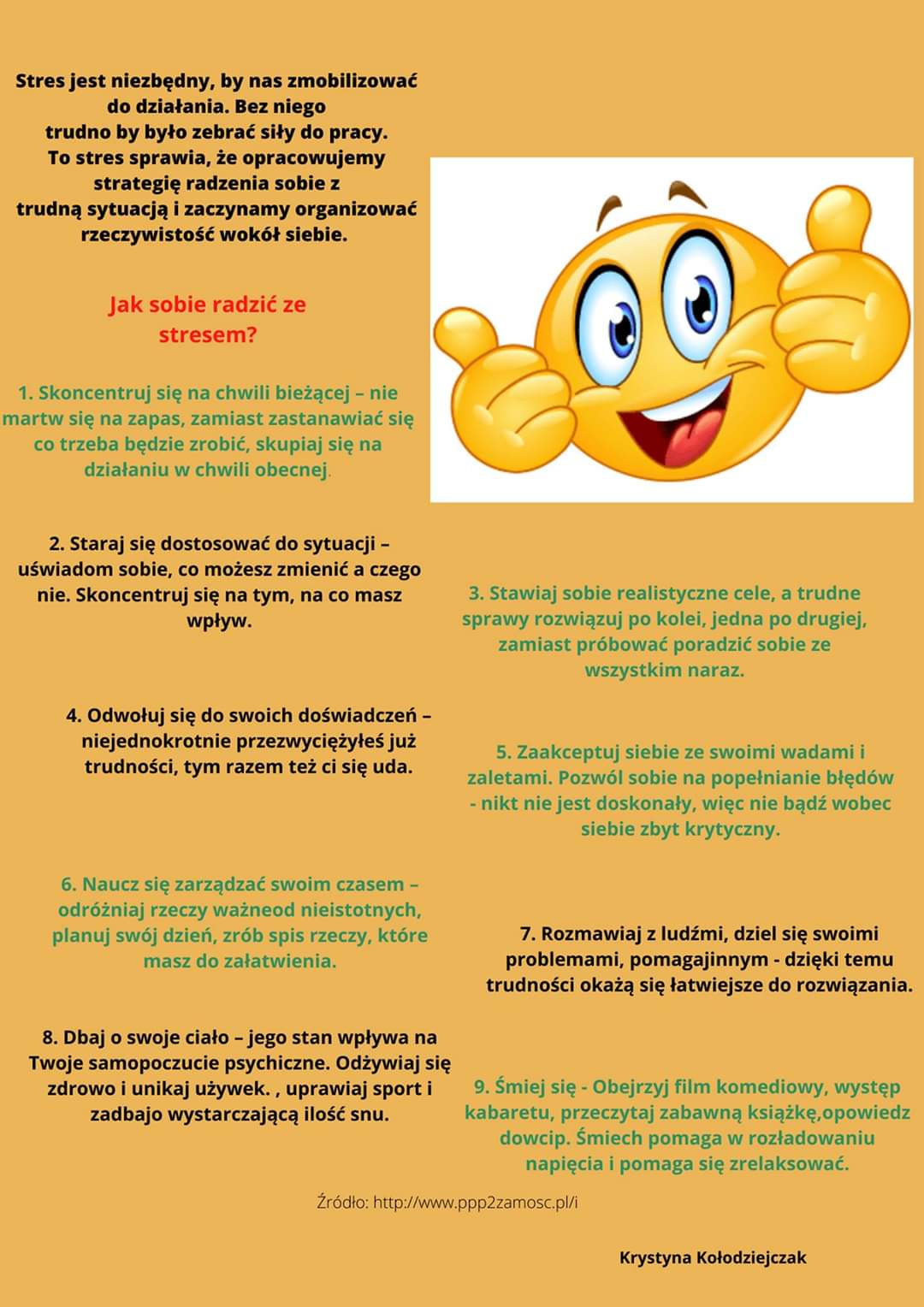 Stres jest niezbędny, by nas zmobilizować do działania. Bez niego trudno by było zebrać siły do pracy. To stres sprawia, że opracowujemy strategię radzenia sobie z trudną sytuacją i zaczynamy organizować rzeczywistość wokół siebie.

Jak sobie radzić ze stresem?

1. Skoncentruj się na chwili bieżącej – nie martw się na zapas, zamiast zastanawiać się co trzeba będzie zrobić, skupiaj się na działaniu w chwili obecnej.

2. Staraj się dostosować do sytuacji – uświadom sobie, co możesz zmienić a czego nie. Skoncentruj się na tym, na co masz wpływ.

3. Stawiaj sobie realistyczne cele, a trudne sprawy rozwiązuj po kolei, jedna po drugiej, zamiast próbować poradzić sobie ze wszystkim naraz.

4. Odwołuj się do swoich doświadczeń – niejednokrotnie przezwyciężyłeś już trudności, tym razem też ci się uda.

5. Zaakceptuj siebie ze swoimi wadami i zaletami. Pozwól sobie na popełnianie błędów - nikt nie jest doskonały, więc nie bądź wobec siebie zbyt krytyczny.

6. Naucz się zarządzać swoim czasem – odróżniaj rzeczy ważneod nieistotnych, planuj swój dzień, zrób spis rzeczy, które masz do załatwienia.

7. Rozmawiaj z ludźmi, dziel się swoimi problemami, pomagajinnym - dzięki temu trudności okażą się łatwiejsze do rozwiązania.

8. Dbaj o swoje ciało – jego stan wpływa na Twoje samopoczucie psychiczne. Odżywiaj się zdrowo i unikaj używek. , uprawiaj sport i zadbajo wystarczającą ilość snu.

9. Śmiej się - Obejrzyj film komediowy, występ kabaretu, przeczytaj zabawną książkę,opowiedz dowcip. Śmiech pomaga w rozładowaniu napięcia i pomaga się zrelaksować.

Źródło: http://www.ppp2zamosc.pl/i

Krystyna Kołodziejczak